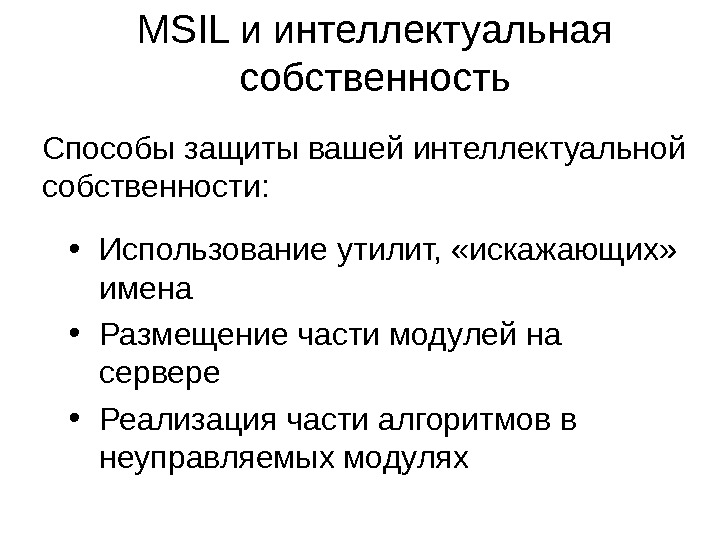 MSIL и интеллектуальная собственность

Способы защиты вашей интеллектуальной собственности:

• Использование утилит, «искажающих» имена
• Размещение части модулей на сервере
• Реализация части алгоритмов в неуправляемых модулях